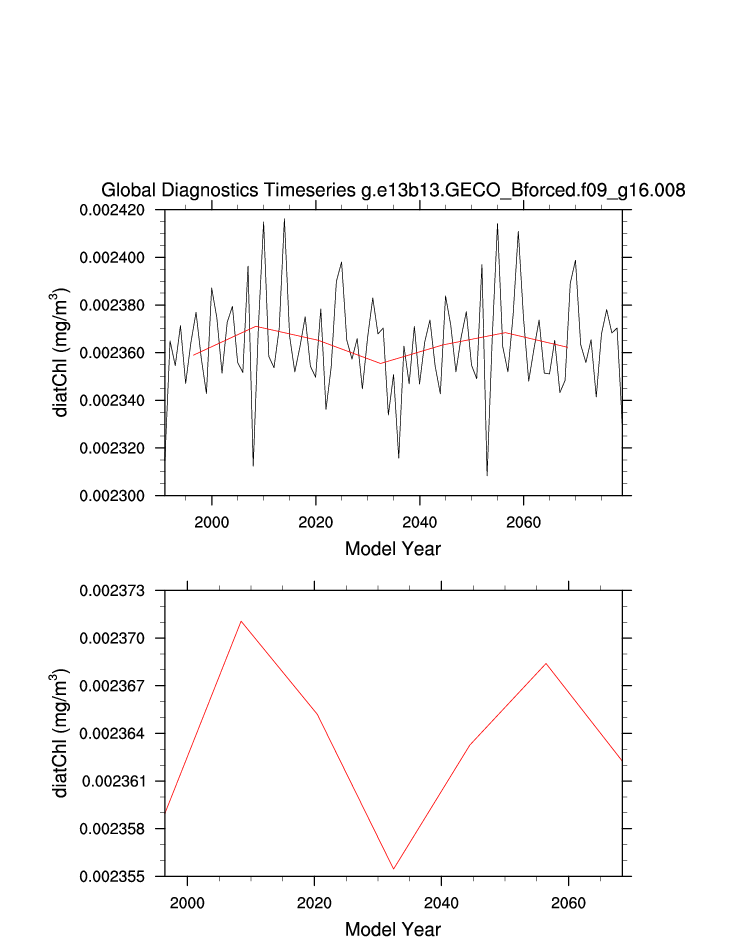 Global Diagnostics Timeseries g.e13b13.GECO_Bforced.f09_g16.008

0.002420
0.002400
0.002380
0.002360
0.002340
0.002320
0.002300

diatChl (mg/m$^3$)

2000 2020 2040 2060

Model Year

0.002373
0.002370
0.002367
0.002364
0.002361
0.002358
0.002355

diatChl (mg/m$^3$)

2000 2020 2040 2060

Model Year